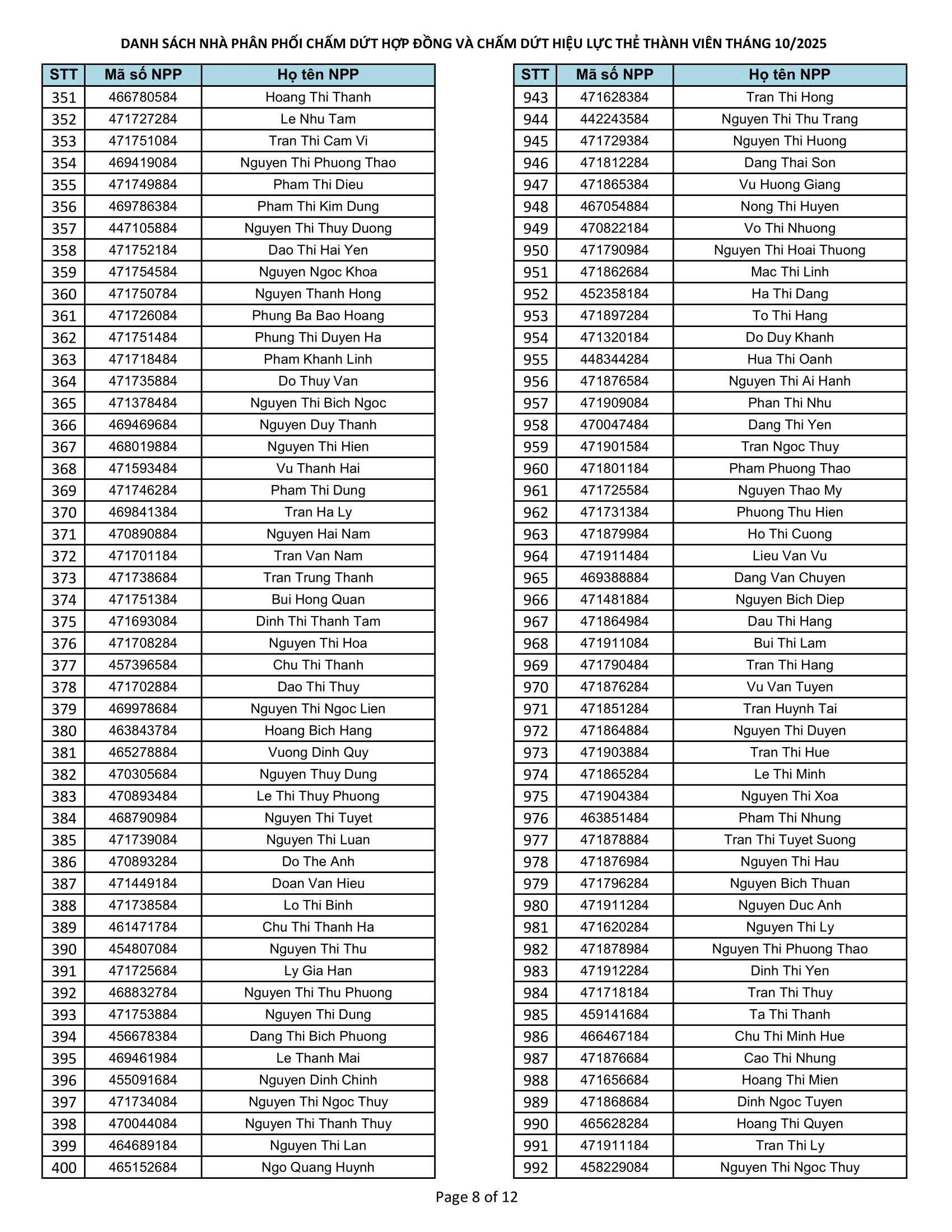 DANH SÁCH NHÀ PHÂN PHỐI CHẤM DỨT HỢP ĐỒNG VÀ CHẤM DỨT HIỆU LỰC THẺ THÀNH VIÊN THÁNG 10/2025

| STT | Mã số NPP | Họ tên NPP |
|---|---|---|
| 351 | 466780584 | Hoang Thi Thanh |
| 352 | 471727284 | Le Nhu Tam |
| 353 | 471751084 | Tran Thi Cam Vi |
| 354 | 469419084 | Nguyen Thi Phuong Thao |
| 355 | 471749884 | Pham Thi Dieu |
| 356 | 469786384 | Pham Thi Kim Dung |
| 357 | 447105884 | Nguyen Thi Thuy Duong |
| 358 | 471752184 | Dao Thi Hai Yen |
| 359 | 471754584 | Nguyen Ngoc Khoa |
| 360 | 471750784 | Nguyen Thanh Hong |
| 361 | 471726084 | Phung Ba Bao Hoang |
| 362 | 471751484 | Phung Thi Duyen Ha |
| 363 | 471718484 | Pham Khanh Linh |
| 364 | 471735884 | Do Thuy Van |
| 365 | 471378484 | Nguyen Thi Bich Ngoc |
| 366 | 469469684 | Nguyen Duy Thanh |
| 367 | 468019884 | Nguyen Thi Hien |
| 368 | 471593484 | Vu Thanh Hai |
| 369 | 471746284 | Pham Thi Dung |
| 370 | 469841384 | Tran Ha Ly |
| 371 | 470890884 | Nguyen Hai Nam |
| 372 | 471701184 | Tran Van Nam |
| 373 | 471738684 | Tran Trung Thanh |
| 374 | 471751384 | Bui Hong Quan |
| 375 | 471693084 | Dinh Thi Thanh Tam |
| 376 | 471708284 | Nguyen Thi Hoa |
| 377 | 457396584 | Chu Thi Thanh |
| 378 | 471702884 | Dao Thi Thuy |
| 379 | 469978684 | Nguyen Thi Ngoc Lien |
| 380 | 463843784 | Hoang Bich Hang |
| 381 | 465278884 | Vuong Dinh Quy |
| 382 | 470305684 | Nguyen Thuy Dung |
| 383 | 470893484 | Le Thi Thuy Phuong |
| 384 | 468790984 | Nguyen Thi Tuyet |
| 385 | 471739084 | Nguyen Thi Luan |
| 386 | 470893284 | Do The Anh |
| 387 | 471449184 | Doan Van Hieu |
| 388 | 471738584 | Lo Thi Binh |
| 389 | 461471784 | Chu Thi Thanh Ha |
| 390 | 454807084 | Nguyen Thi Thu |
| 391 | 471725684 | Ly Gia Han |
| 392 | 468832784 | Nguyen Thi Thu Phuong |
| 393 | 471753884 | Nguyen Thi Dung |
| 394 | 456678384 | Dang Thi Bich Phuong |
| 395 | 469461984 | Le Thanh Mai |
| 396 | 455091684 | Nguyen Dinh Chinh |
| 397 | 471734084 | Nguyen Thi Ngoc Thuy |
| 398 | 470044084 | Nguyen Thi Thanh Thuy |
| 399 | 464689184 | Nguyen Thi Lan |
| 400 | 465152684 | Ngo Quang Huynh |

| STT | Mã số NPP | Họ tên NPP |
|---|---|---|
| 943 | 471628384 | Tran Thi Hong |
| 944 | 442243584 | Nguyen Thi Thu Trang |
| 945 | 471729384 | Nguyen Thi Huong |
| 946 | 471812284 | Dang Thai Son |
| 947 | 471865384 | Vu Huong Giang |
| 948 | 467054884 | Nong Thi Huyen |
| 949 | 470822184 | Vo Thi Nhuong |
| 950 | 471790984 | Nguyen Thi Hoai Thuong |
| 951 | 471862684 | Mac Thi Linh |
| 952 | 452358184 | Ha Thi Dang |
| 953 | 471897284 | To Thi Hang |
| 954 | 471320184 | Do Duy Khanh |
| 955 | 448344284 | Hua Thi Oanh |
| 956 | 471876584 | Nguyen Thi Ai Hanh |
| 957 | 471909084 | Phan Thi Nhu |
| 958 | 470047484 | Dang Thi Yen |
| 959 | 471901584 | Tran Ngoc Thuy |
| 960 | 471801184 | Pham Phuong Thao |
| 961 | 471725584 | Nguyen Thao My |
| 962 | 471731384 | Phuong Thu Hien |
| 963 | 471879984 | Ho Thi Cuong |
| 964 | 471911484 | Lieu Van Vu |
| 965 | 469388884 | Dang Van Chuyen |
| 966 | 471481884 | Nguyen Bich Diep |
| 967 | 471864984 | Dau Thi Hang |
| 968 | 471911084 | Bui Thi Lam |
| 969 | 471790484 | Tran Thi Hang |
| 970 | 471876284 | Vu Van Tuyen |
| 971 | 471851284 | Tran Huynh Tai |
| 972 | 471864884 | Nguyen Thi Duyen |
| 973 | 471903884 | Tran Thi Hue |
| 974 | 471865284 | Le Thi Minh |
| 975 | 471904384 | Nguyen Thi Xoa |
| 976 | 463851484 | Pham Thi Nhung |
| 977 | 471878884 | Tran Thi Tuyet Suong |
| 978 | 471876984 | Nguyen Thi Hau |
| 979 | 471796284 | Nguyen Bich Thuan |
| 980 | 471911284 | Nguyen Duc Anh |
| 981 | 471620284 | Nguyen Thi Ly |
| 982 | 471878984 | Nguyen Thi Phuong Thao |
| 983 | 471912284 | Dinh Thi Yen |
| 984 | 471718184 | Tran Thi Thuy |
| 985 | 459141684 | Ta Thi Thanh |
| 986 | 466467184 | Chu Thi Minh Hue |
| 987 | 471876684 | Cao Thi Nhung |
| 988 | 471656684 | Hoang Thi Mien |
| 989 | 471868684 | Dinh Ngoc Tuyen |
| 990 | 465628284 | Hoang Thi Quyen |
| 991 | 471911184 | Tran Thi Ly |
| 992 | 458229084 | Nguyen Thi Ngoc Thuy |

Page 8 of 12